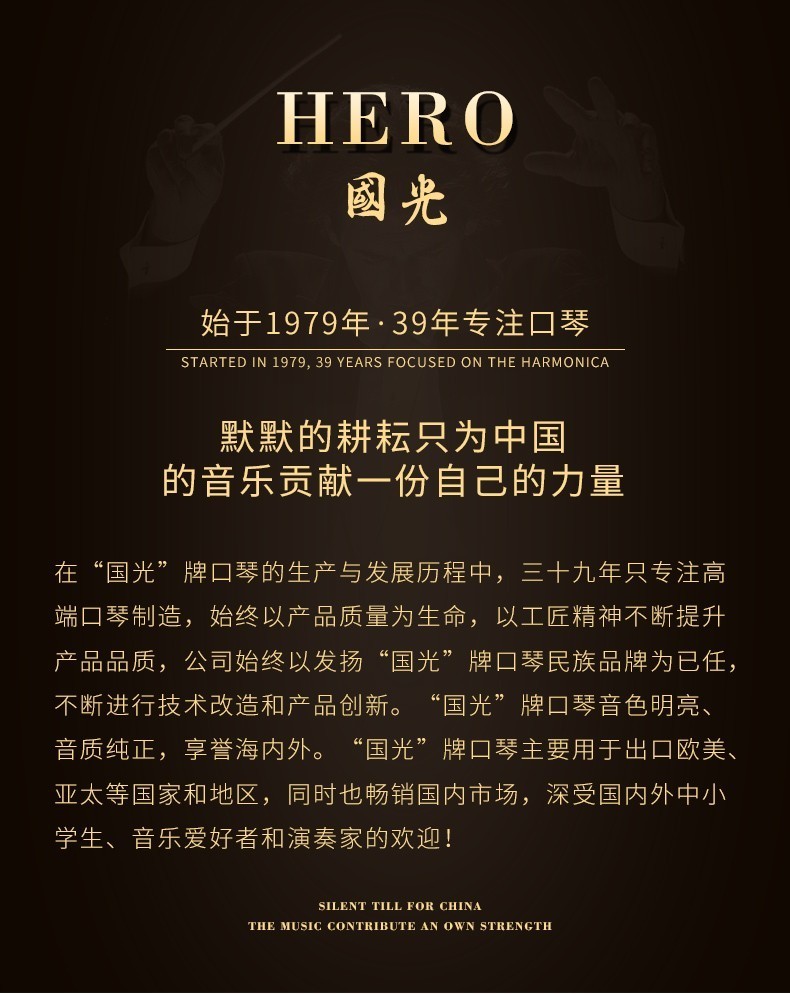 HERO
國光

始于1979年·39年专注口琴

STARTED IN 1979, 39 YEARS FOCUSED ON THE HARMONICA

默默的耕耘只为中国
的音乐贡献一份自己的力量

在“国光”牌口琴的生产与发展历程中，三十九年只专注高端口琴制造，始终以产品质量为生命，以工匠精神不断提升产品品质，公司始终以发扬“国光”牌口琴民族品牌为已任，不断进行技术改造和产品创新。“国光”牌口琴音色明亮、音质纯正，享誉海内外。“国光”牌口琴主要用于出口欧美、亚太等国家和地区，同时也畅销国内市场，深受国内外中小学生、音乐爱好者和演奏家的欢迎！

SILENT TILL FOR CHINA
THE MUSIC CONTRIBUTE AN OWN STRENGTH